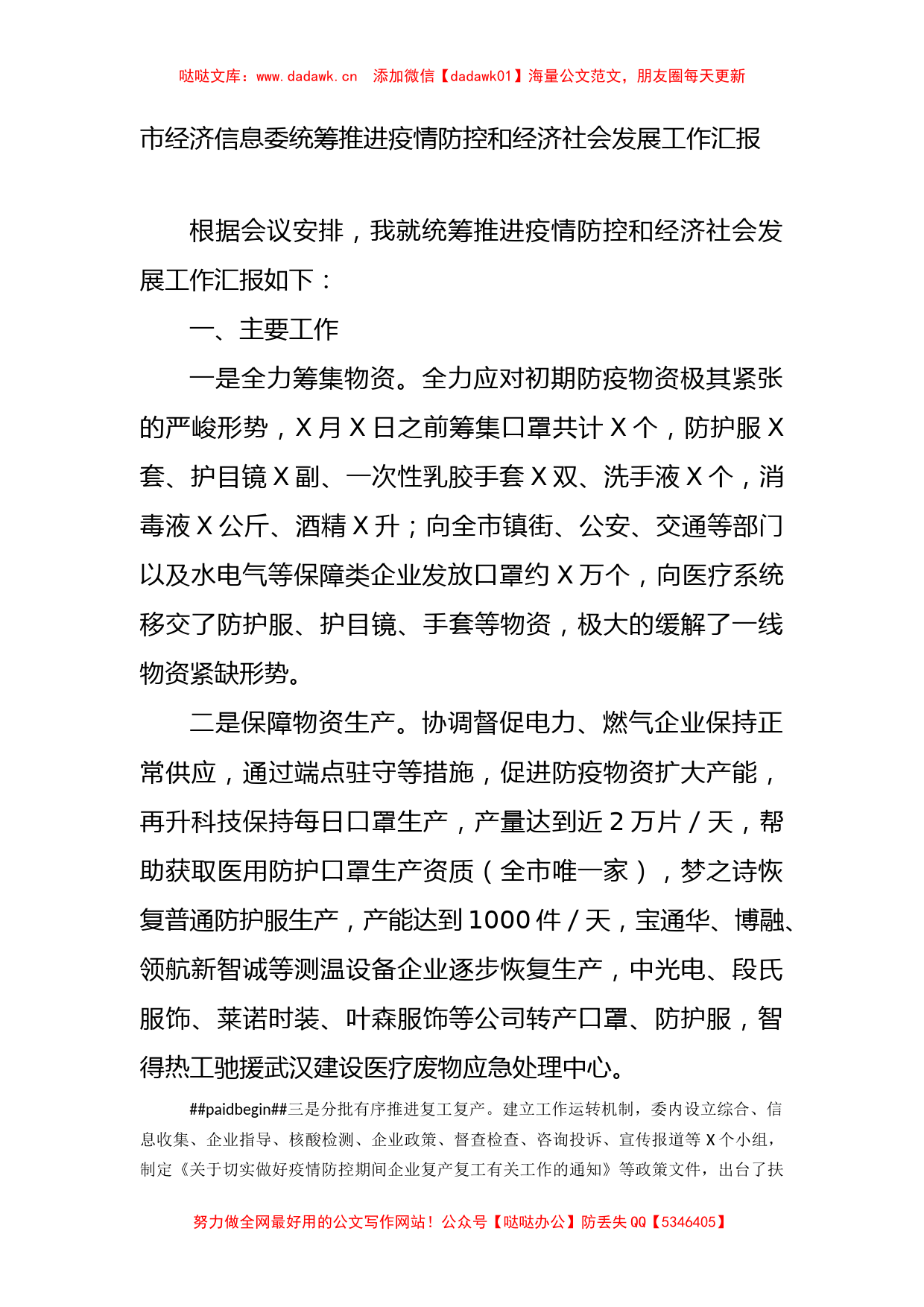 哒哒文库：www.dadawk.cn　添加微信【dadawk01】海量公文范文，朋友圈每天更新

市经济信息委统筹推进疫情防控和经济社会发展工作汇报

根据会议安排，我就统筹推进疫情防控和经济社会发展工作汇报如下：

一、主要工作

一是全力筹集物资。全力应对初期防疫物资极其紧张的严峻形势，X 月 X 日之前筹集口罩共计 X 个，防护服 X 套、护目镜 X 副、一次性乳胶手套 X 双、洗手液 X 个，消毒液 X 公斤、酒精 X 升；向全市镇街、公安、交通等部门以及水电气等保障类企业发放口罩约 X 万个，向医疗系统移交了防护服、护目镜、手套等物资，极大的缓解了一线物资紧缺形势。

二是保障物资生产。协调督促电力、燃气企业保持正常供应，通过端点驻守等措施，促进防疫物资扩大产能，再升科技保持每日口罩生产，产量达到近 2 万片 / 天，帮助获取医用防护口罩生产资质（全市唯一家），梦之诗恢复普通防护服生产，产能达到 1000 件 / 天，宝通华、博融、领航新智诚等测温设备企业逐步恢复生产，中光电、段氏服饰、莱诺时装、叶森服饰等公司转产口罩、防护服，智得热工驰援武汉建设医疗废物应急处理中心。

##paidbegin##三是分批有序推进复工复产。建立工作运转机制，委内设立综合、信息收集、企业指导、核酸检测、企业政策、督查检查、咨询投诉、宣传报道等 X 个小组，制定《关于切实做好疫情防控期间企业复产复工有关工作的通知》等政策文件，出台了扶

努力做全网最好用的公文写作网站！公众号【哒哒办公】防丢失 QQ【5346405】